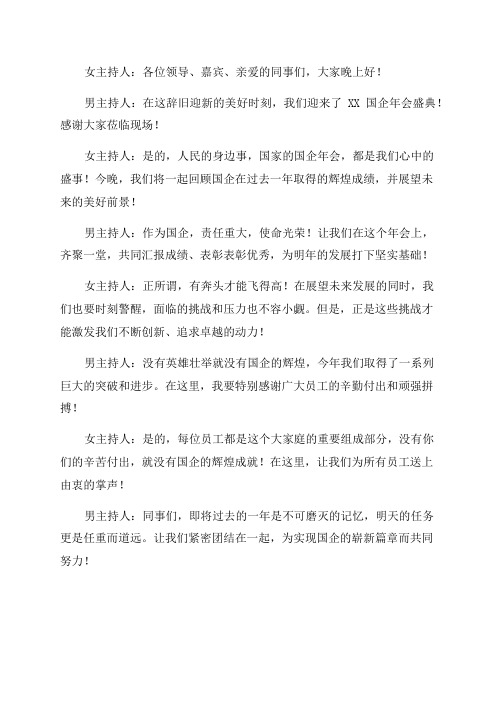 女主持人：各位领导、嘉宾、亲爱的同事们，大家晚上好！

男主持人：在这辞旧迎新的美好时刻，我们迎来了 XX 国企年会盛典！感谢大家莅临现场！

女主持人：是的，人民的身边事，国家的国企年会，都是我们心中的盛事！今晚，我们将一起回顾国企在过去一年取得的辉煌成绩，并展望未来的美好前景！

男主持人：作为国企，责任重大，使命光荣！让我们在这个年会上，齐聚一堂，共同汇报成绩、表彰表彰优秀，为明年的发展打下坚实基础！

女主持人：正所谓，有奔头才能飞得高！在展望未来发展的同时，我们也要时刻警醒，面临的挑战和压力也不容小觑。但是，正是这些挑战才能激发我们不断创新、追求卓越的动力！

男主持人：没有英雄壮举就没有国企的辉煌，今年我们取得了一系列巨大的突破和进步。在这里，我要特别感谢广大员工的辛勤付出和顽强拼搏！

女主持人：是的，每位员工都是这个大家庭的重要组成部分，没有你们的辛苦付出，就没有国企的辉煌成就！在这里，让我们为所有员工送上由衷的掌声！

男主持人：同事们，即将过去的一年是不可磨灭的记忆，明天的任务更是任重而道远。让我们紧密团结在一起，为实现国企的崭新篇章而共同努力！